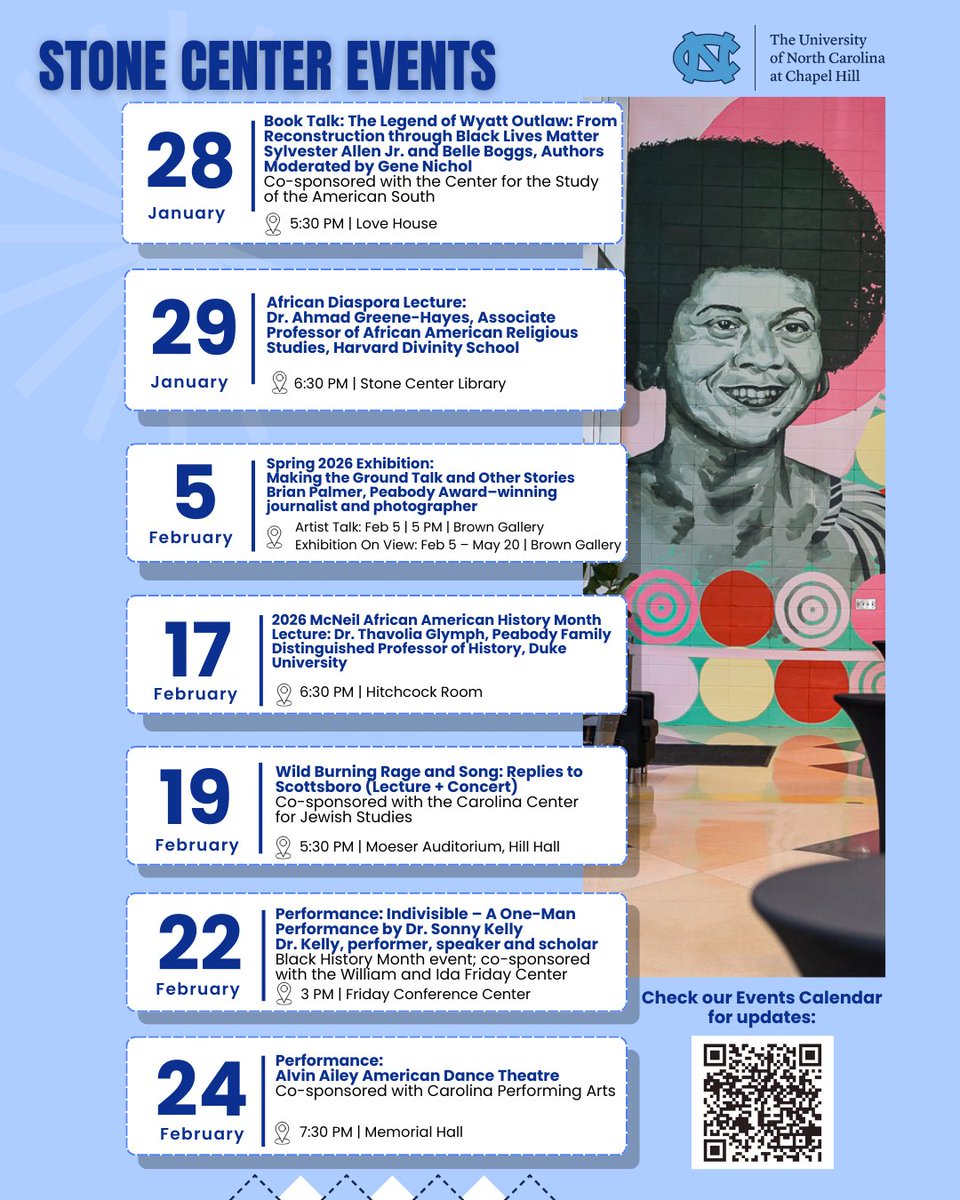 STONE CENTER EVENTS

The University of North Carolina at Chapel Hill

28
January

Book Talk: The Legend of Wyatt Outlaw: From Reconstruction through Black Lives Matter
Sylvester Allen Jr. and Belle Boggs, Authors
Moderated by Gene Nichol
Co-sponsored with the Center for the Study of the American South

5:30 PM | Love House

29
January

African Diaspora Lecture:
Dr. Ahmad Greene-Hayes, Associate Professor of African American Religious Studies, Harvard Divinity School

6:30 PM | Stone Center Library

5
February

Spring 2026 Exhibition:
Making the Ground Talk and Other Stories
Brian Palmer, Peabody Award–winning journalist and photographer

Artist Talk: Feb 5 | 5 PM | Brown Gallery
Exhibition On View: Feb 5 – May 20 | Brown Gallery

17
February

2026 McNeil African American History Month Lecture: Dr. Thavolia Glymph, Peabody Family Distinguished Professor of History, Duke University

6:30 PM | Hitchcock Room

19
February

Wild Burning Rage and Song: Replies to Scottsboro (Lecture + Concert)
Co-sponsored with the Carolina Center for Jewish Studies

5:30 PM | Moeser Auditorium, Hill Hall

22
February

Performance: Indivisible – A One-Man Performance by Dr. Sonny Kelly
Dr. Kelly, performer, speaker and scholar
Black History Month event; co-sponsored with the William and Ida Friday Center

3 PM | Friday Conference Center

24
February

Performance:
Alvin Ailey American Dance Theatre
Co-sponsored with Carolina Performing Arts

7:30 PM | Memorial Hall

Check our Events Calendar for updates: